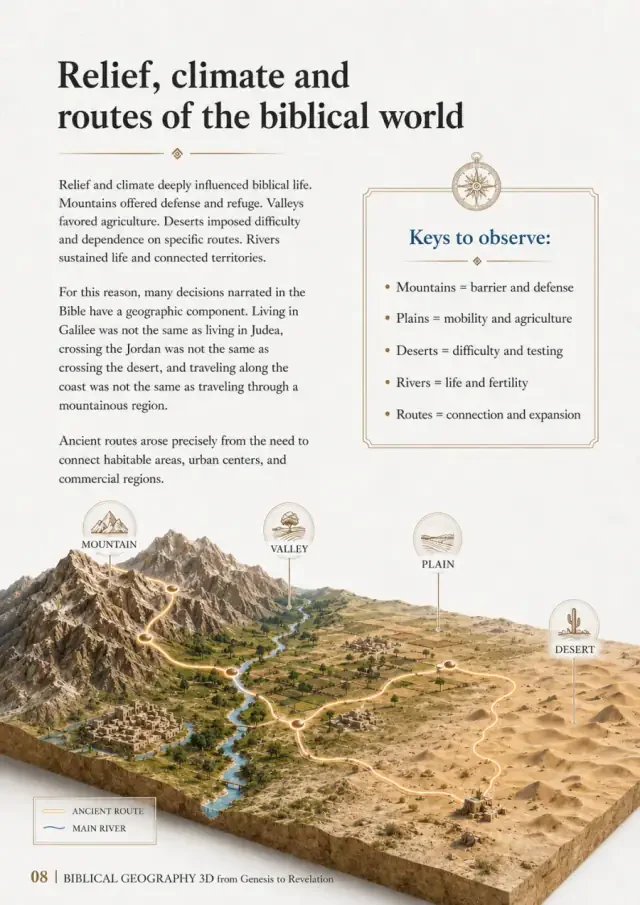 Relief, climate and routes of the biblical world

Relief and climate deeply influenced biblical life. Mountains offered defense and refuge. Valleys favored agriculture. Deserts imposed difficulty and dependence on specific routes. Rivers sustained life and connected territories.

For this reason, many decisions narrated in the Bible have a geographic component. Living in Galilee was not the same as living in Judea, crossing the Jordan was not the same as crossing the desert, and traveling along the coast was not the same as traveling through a mountainous region.

Ancient routes arose precisely from the need to connect habitable areas, urban centers, and commercial regions.

Keys to observe:

• Mountains = barrier and defense
• Plains = mobility and agriculture
• Deserts = difficulty and testing
• Rivers = life and fertility
• Routes = connection and expansion

MOUNTAIN

VALLEY

PLAIN

DESERT

ANCIENT ROUTE
MAIN RIVER

08 | BIBLICAL GEOGRAPHY 3D from Genesis to Revelation